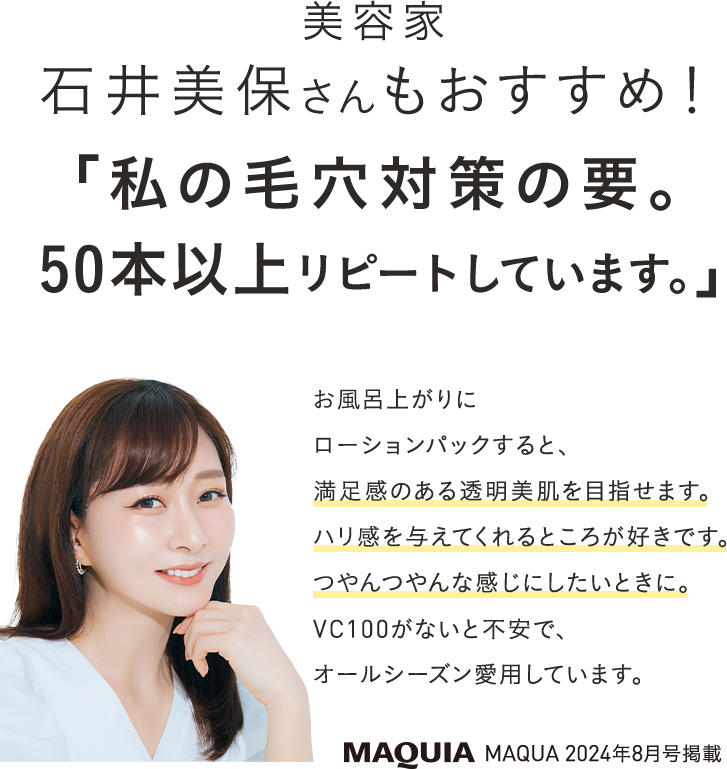 美容家
石井美保さんもおすすめ！
「私の毛穴対策の要。
50本以上リピートしています。」

お風呂上がりに
ローションパックすると、
満足感のある透明美肌を目指せます。
ハリ感を与えてくれるところが好きです。
つやんつやんな感じにしたいときに。
VC100がないと不安で、
オールシーズン愛用しています。

MAQUIA MAQUA 2024年8月号掲載